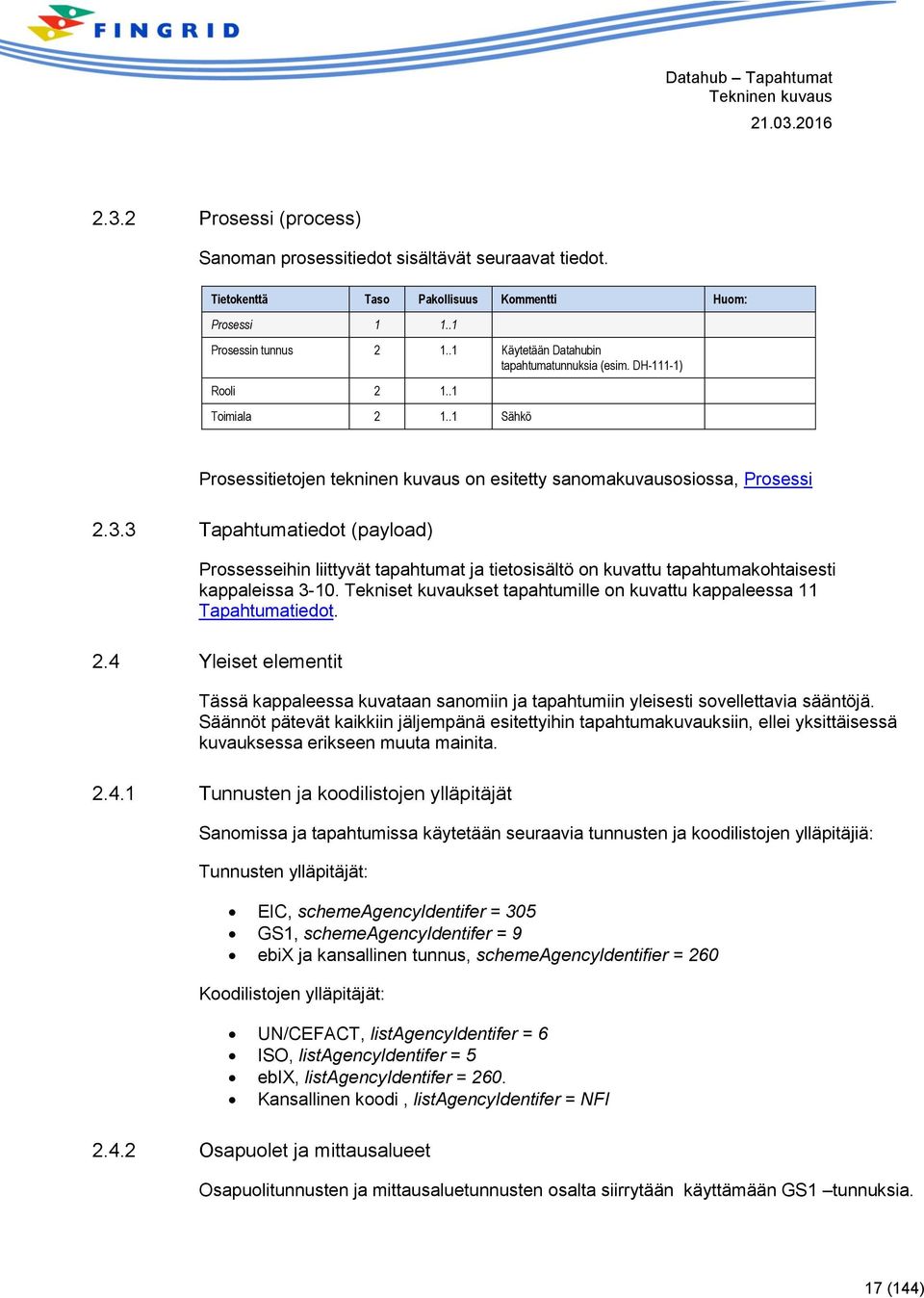 FINGRID

Datahub – Tapahtumat
Tekninen kuvaus
21.03.2016

2.3.2 Prosessi (process)

Sanoman prosessitiedot sisältävät seuraavat tiedot.

| Tietokenttä | Taso | Pakollisuus | Kommentti | Huom: |
|---|---|---|---|---|
| Prosessi | 1 | 1..1 | | |
| Prosessin tunnus | 2 | 1..1 | Käytetään Datahubin tapahtumatunnuksia (esim. DH-111-1) | |
| Rooli | 2 | 1..1 | | |
| Toimiala | 2 | 1..1 | Sähkö | |

Prosessitietojen tekninen kuvaus on esitetty sanomakuvausosiossa, Prosessi

2.3.3 Tapahtumatiedot (payload)

Prossesseihin liittyvät tapahtumat ja tietosisältö on kuvattu tapahtumakohtaisesti kappaleissa 3-10. Tekniset kuvaukset tapahtumille on kuvattu kappaleessa 11 Tapahtumatiedot.

2.4 Yleiset elementit

Tässä kappaleessa kuvataan sanomiin ja tapahtumiin yleisesti sovellettavia sääntöjä. Säännöt pätevät kaikkiin jäljempänä esitettyihin tapahtumakuvauksiin, ellei yksittäisessä kuvauksessa erikseen muuta mainita.

2.4.1 Tunnusten ja koodilistojen ylläpitäjät

Sanomissa ja tapahtumissa käytetään seuraavia tunnusten ja koodilistojen ylläpitäjiä:

Tunnusten ylläpitäjät:

• EIC, schemeAgencyIdentifer = 305
• GS1, schemeAgencyIdentifer = 9
• ebiX ja kansallinen tunnus, schemeAgencyIdentifier = 260

Koodilistojen ylläpitäjät:

• UN/CEFACT, listAgencyIdentifer = 6
• ISO, listAgencyIdentifer = 5
• ebIX, listAgencyIdentifer = 260.
• Kansallinen koodi , listAgencyIdentifer = NFI

2.4.2 Osapuolet ja mittausalueet

Osapuolitunnusten ja mittausaluetunnusten osalta siirrytään käyttämään GS1 –tunnuksia.

17 (144)